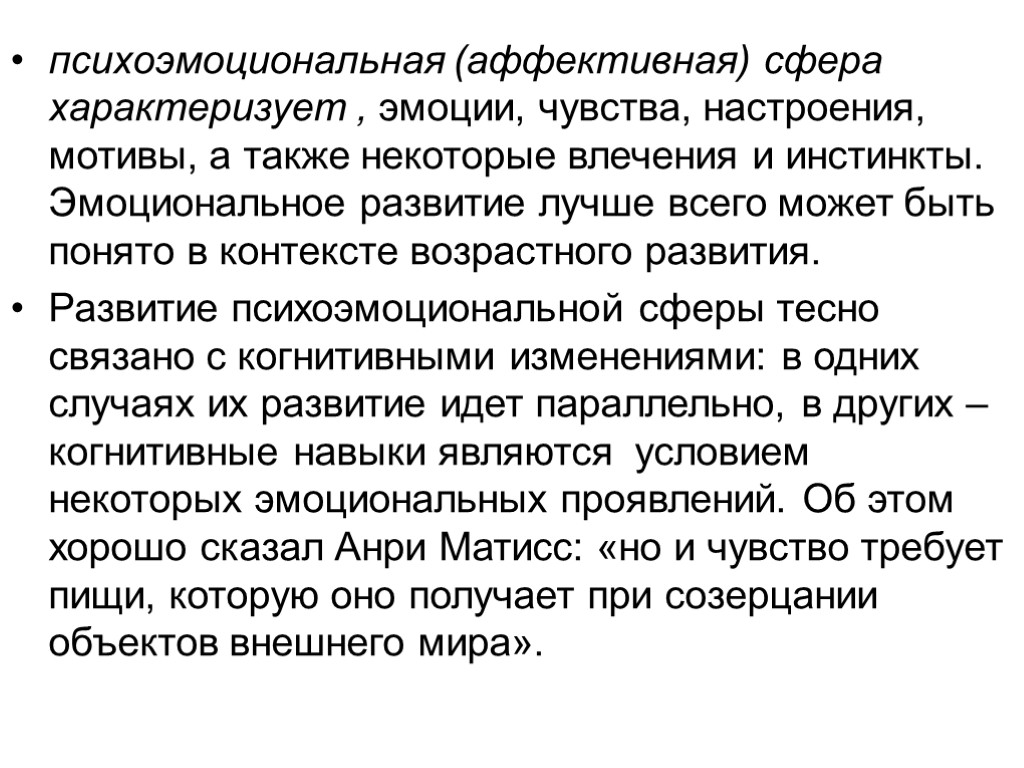 • психоэмоциональная (аффективная) сфера характеризует , эмоции, чувства, настроения, мотивы, а также некоторые влечения и инстинкты. Эмоциональное развитие лучше всего может быть понято в контексте возрастного развития.

• Развитие психоэмоциональной сферы тесно связано с когнитивными изменениями: в одних случаях их развитие идет параллельно, в других – когнитивные навыки являются условием некоторых эмоциональных проявлений. Об этом хорошо сказал Анри Матисс: «но и чувство требует пищи, которую оно получает при созерцании объектов внешнего мира».